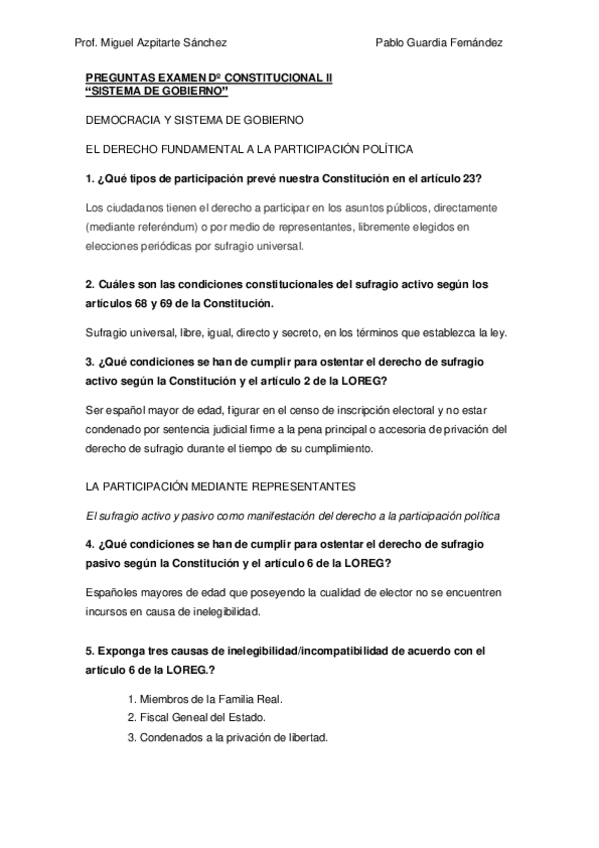 Prof. Miguel Azpitarte Sánchez

Pablo Guardia Fernández

PREGUNTAS EXAMEN Dº CONSTITUCIONAL II
"SISTEMA DE GOBIERNO"

DEMOCRACIA Y SISTEMA DE GOBIERNO

EL DERECHO FUNDAMENTAL A LA PARTICIPACIÓN POLÍTICA

1. ¿Qué tipos de participación prevé nuestra Constitución en el artículo 23?

Los ciudadanos tienen el derecho a participar en los asuntos públicos, directamente (mediante referéndum) o por medio de representantes, libremente elegidos en elecciones periódicas por sufragio universal.

2. Cuáles son las condiciones constitucionales del sufragio activo según los artículos 68 y 69 de la Constitución.

Sufragio universal, libre, igual, directo y secreto, en los términos que establezca la ley.

3. ¿Qué condiciones se han de cumplir para ostentar el derecho de sufragio activo según la Constitución y el artículo 2 de la LOREG?

Ser español mayor de edad, figurar en el censo de inscripción electoral y no estar condenado por sentencia judicial firme a la pena principal o accesoria de privación del derecho de sufragio durante el tiempo de su cumplimiento.

LA PARTICIPACIÓN MEDIANTE REPRESENTANTES

El sufragio activo y pasivo como manifestación del derecho a la participación política

4. ¿Qué condiciones se han de cumplir para ostentar el derecho de sufragio pasivo según la Constitución y el artículo 6 de la LOREG?

Españoles mayores de edad que poseyendo la cualidad de elector no se encuentren incursos en causa de inelegibilidad.

5. Exponga tres causas de inelegibilidad/incompatibilidad de acuerdo con el artículo 6 de la LOREG.?

1. Miembros de la Familia Real.
2. Fiscal Geneal del Estado.
3. Condenados a la privación de libertad.